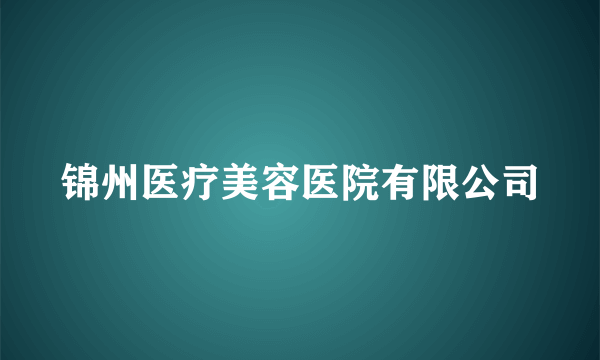 锦州医疗美容医院有限公司